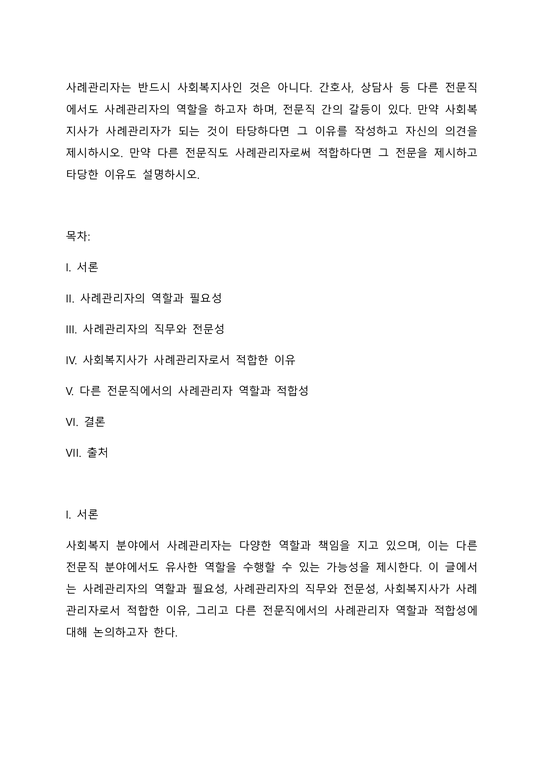 사례관리자는 반드시 사회복지사인 것은 아니다. 간호사, 상담사 등 다른 전문직에서도 사례관리자의 역할을 하고자 하며, 전문직 간의 갈등이 있다. 만약 사회복지사가 사례관리자가 되는 것이 타당하다면 그 이유를 작성하고 자신의 의견을 제시하시오. 만약 다른 전문직도 사례관리자로써 적합하다면 그 전문을 제시하고 타당한 이유도 설명하시오.

목차:

I. 서론

II. 사례관리자의 역할과 필요성

III. 사례관리자의 직무와 전문성

IV. 사회복지사가 사례관리자로서 적합한 이유

V. 다른 전문직에서의 사례관리자 역할과 적합성

VI. 결론

VII. 출처

I. 서론

사회복지 분야에서 사례관리자는 다양한 역할과 책임을 지고 있으며, 이는 다른 전문직 분야에서도 유사한 역할을 수행할 수 있는 가능성을 제시한다. 이 글에서는 사례관리자의 역할과 필요성, 사례관리자의 직무와 전문성, 사회복지사가 사례관리자로서 적합한 이유, 그리고 다른 전문직에서의 사례관리자 역할과 적합성에 대해 논의하고자 한다.